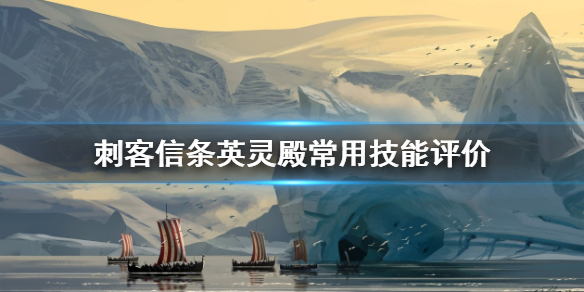 刺客信条英灵殿常用技能评价